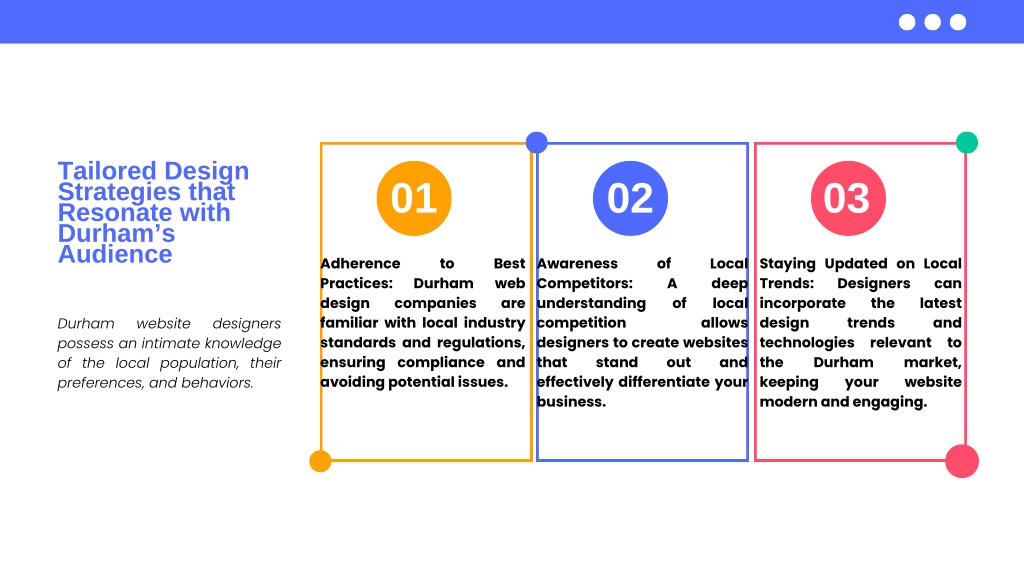 Tailored Design Strategies that Resonate with Durham’s Audience

Durham website designers possess an intimate knowledge of the local population, their preferences, and behaviors.

01

Adherence to Best Practices: Durham web design companies are familiar with local industry standards and regulations, ensuring compliance and avoiding potential issues.

02

Awareness of Local Competitors: A deep understanding of local competition allows designers to create websites that stand out and effectively differentiate your business.

03

Staying Updated on Local Trends: Designers can incorporate the latest design trends and technologies relevant to the Durham market, keeping your website modern and engaging.